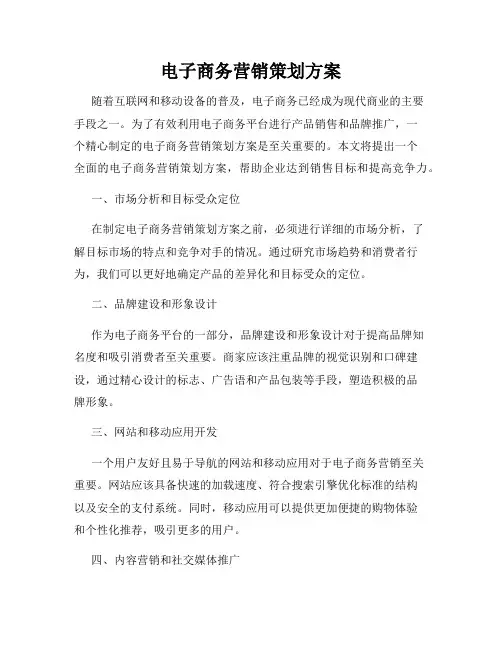 电子商务营销策划方案

随着互联网和移动设备的普及，电子商务已经成为现代商业的主要手段之一。为了有效利用电子商务平台进行产品销售和品牌推广，一个精心制定的电子商务营销策划方案是至关重要的。本文将提出一个全面的电子商务营销策划方案，帮助企业达到销售目标和提高竞争力。

一、市场分析和目标受众定位

在制定电子商务营销策划方案之前，必须进行详细的市场分析，了解目标市场的特点和竞争对手的情况。通过研究市场趋势和消费者行为，我们可以更好地确定产品的差异化和目标受众的定位。

二、品牌建设和形象设计

作为电子商务平台的一部分，品牌建设和形象设计对于提高品牌知名度和吸引消费者至关重要。商家应该注重品牌的视觉识别和口碑建设，通过精心设计的标志、广告语和产品包装等手段，塑造积极的品牌形象。

三、网站和移动应用开发

一个用户友好且易于导航的网站和移动应用对于电子商务营销至关重要。网站应该具备快速的加载速度、符合搜索引擎优化标准的结构以及安全的支付系统。同时，移动应用可以提供更加便捷的购物体验和个性化推荐，吸引更多的用户。

四、内容营销和社交媒体推广